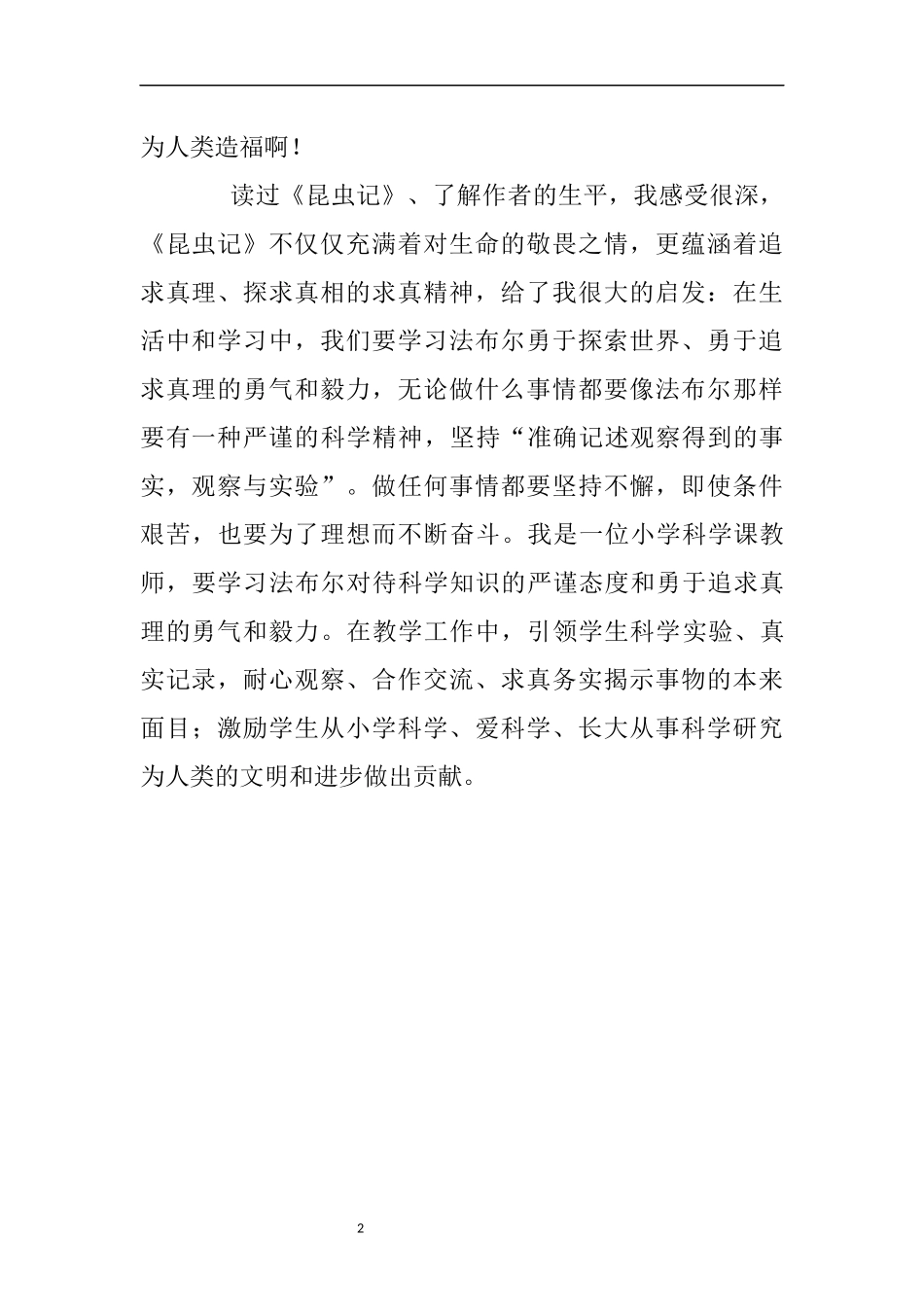 为人类造福啊！

读过《昆虫记》、了解作者的生平，我感受很深，《昆虫记》不仅仅充满着对生命的敬畏之情，更蕴涵着追求真理、探求真相的求真精神，给了我很大的启发：在生活中和学习中，我们要学习法布尔勇于探索世界、勇于追求真理的勇气和毅力，无论做什么事情都要像法布尔那样要有一种严谨的科学精神，坚持“准确记述观察得到的事实，观察与实验”。做任何事情都要坚持不懈，即使条件艰苦，也要为了理想而不断奋斗。我是一位小学科学课教师，要学习法布尔对待科学知识的严谨态度和勇于追求真理的勇气和毅力。在教学工作中，引领学生科学实验、真实记录，耐心观察、合作交流、求真务实揭示事物的本来面目；激励学生从小学科学、爱科学、长大从事科学研究为人类的文明和进步做出贡献。

2